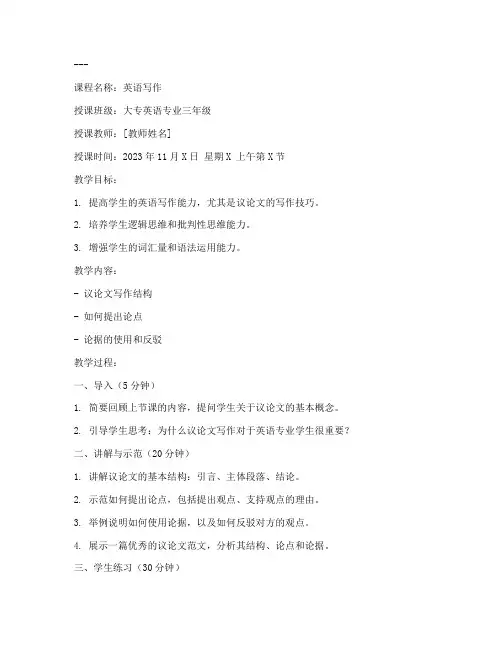 ---

课程名称：英语写作

授课班级：大专英语专业三年级

授课教师：[教师姓名]

授课时间：2023 年 11 月 X 日 星期 X 上午第 X 节

教学目标：

1. 提高学生的英语写作能力，尤其是议论文的写作技巧。

2. 培养学生逻辑思维和批判性思维能力。

3. 增强学生的词汇量和语法运用能力。

教学内容：

- 议论文写作结构

- 如何提出论点

- 论据的使用和反驳

教学过程：

一、导入（5 分钟）

1. 简要回顾上节课的内容，提问学生关于议论文的基本概念。

2. 引导学生思考：为什么议论文写作对于英语专业学生很重要？

二、讲解与示范（20 分钟）

1. 讲解议论文的基本结构：引言、主体段落、结论。

2. 示范如何提出论点，包括提出观点、支持观点的理由。

3. 举例说明如何使用论据，以及如何反驳对方的观点。

4. 展示一篇优秀的议论文范文，分析其结构、论点和论据。

三、学生练习（30 分钟）